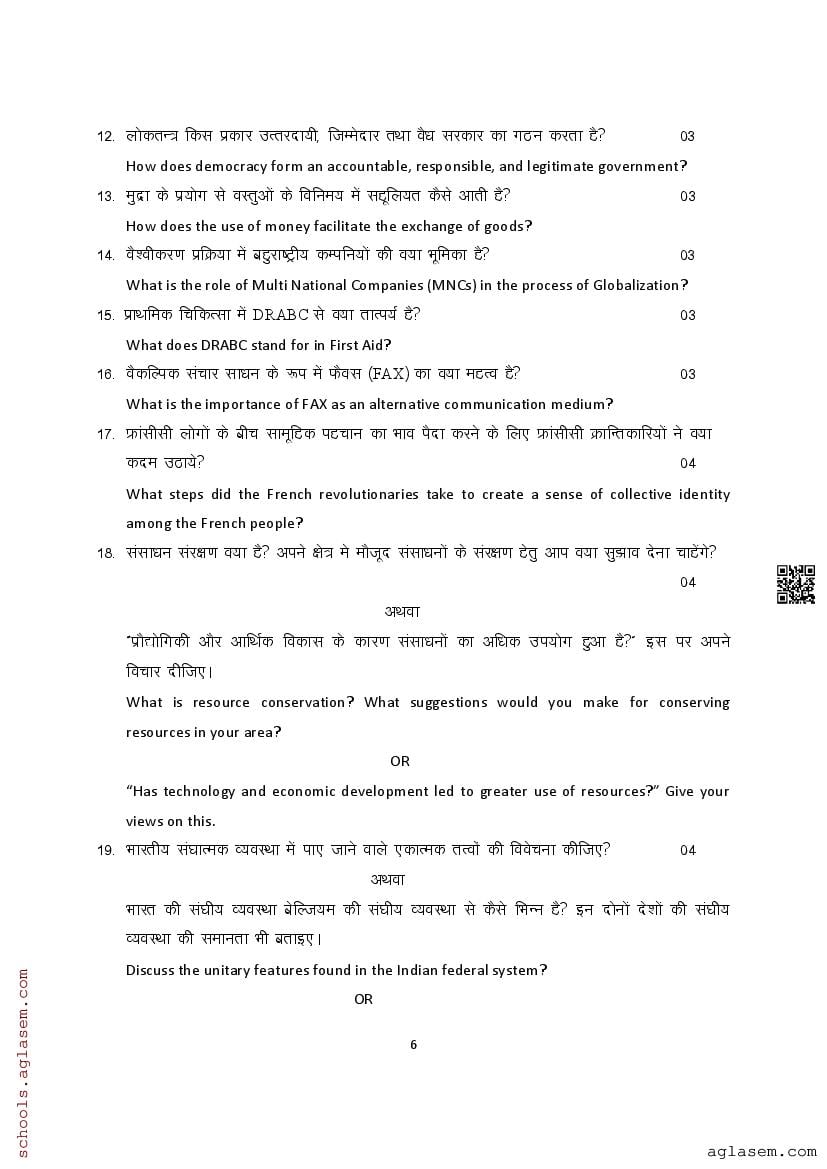 12. लोकतन्त्र किस प्रकार उत्तरदायी, जिम्मेदार तथा वैध सरकार का गठन करता है? 03

How does democracy form an accountable, responsible, and legitimate government?

13. मुद्रा के प्रयोग से वस्तुओं के विनिमय में सहूलियत कैसे आती है? 03

How does the use of money facilitate the exchange of goods?

14. वैश्वीकरण प्रक्रिया में बहुराष्ट्रीय कम्पनियों की क्या भूमिका है? 03

What is the role of Multi National Companies (MNCs) in the process of Globalization?

15. प्राथमिक चिकित्सा में DRABC से क्या तात्पर्य है? 03

What does DRABC stand for in First Aid?

16. वैकल्पिक संचार साधन के रूप में फैक्स (FAX) का क्या महत्व है? 03

What is the importance of FAX as an alternative communication medium?

17. फ्रांसीसी लोगों के बीच सामूहिक पहचान का भाव पैदा करने के लिए फ्रांसीसी क्रान्तिकारियों ने क्या कदम उठाये? 04

What steps did the French revolutionaries take to create a sense of collective identity among the French people?

18. संसाधन संरक्षण क्या है? अपने क्षेत्र मे मौजूद संसाधनों के संरक्षण हेतु आप क्या सुझाव देना चाहेंगे? 04

अथवा

"प्रौद्योगिकी और आर्थिक विकास के कारण संसाधनों का अधिक उपयोग हुआ है?" इस पर अपने विचार दीजिए।

What is resource conservation? What suggestions would you make for conserving resources in your area?

OR

"Has technology and economic development led to greater use of resources?" Give your views on this.

19. भारतीय संघात्मक व्यवस्था में पाए जाने वाले एकात्मक तत्वों की विवेचना कीजिए? 04

अथवा

भारत की संघीय व्यवस्था बेल्जियम की संघीय व्यवस्था से कैसे भिन्न है? इन दोनों देशों की संघीय व्यवस्था की समानता भी बताइए।

Discuss the unitary features found in the Indian federal system?

OR

6

schools.aglasem.com

aglasem.com